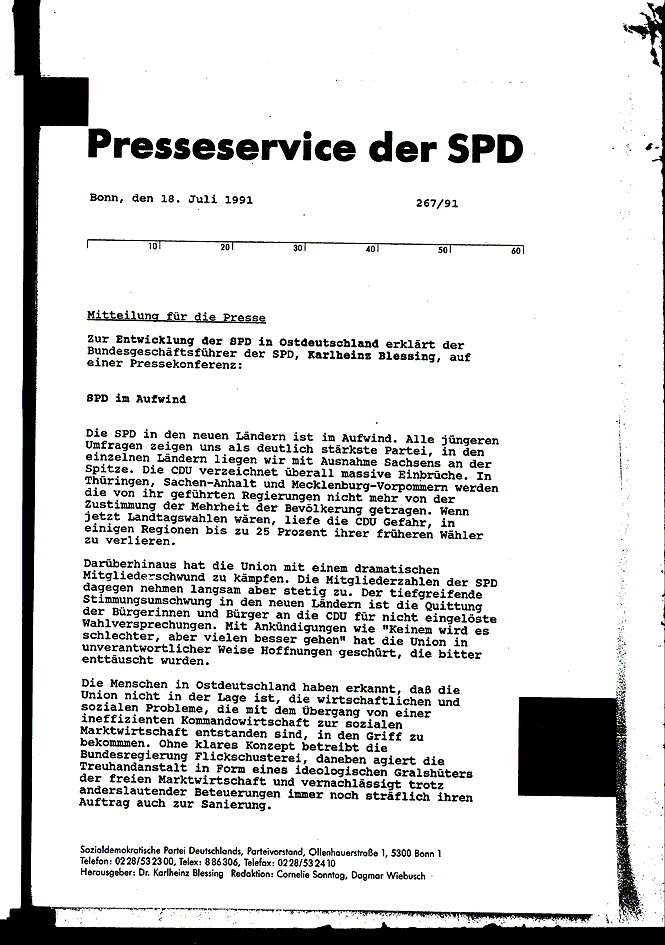 Presseservice der SPD

Bonn, den 18. Juli 1991

267/91

10 20 30 40 50 60

Mitteilung für die Presse

Zur Entwicklung der SPD in Ostdeutschland erklärt der Bundesgeschäftsführer der SPD, Karlheinz Blessing, auf einer Pressekonferenz:

SPD im Aufwind

Die SPD in den neuen Ländern ist im Aufwind. Alle jüngeren Umfragen zeigen uns als deutlich stärkste Partei, in den einzelnen Ländern liegen wir mit Ausnahme Sachsens an der Spitze. Die CDU verzeichnet überall massive Einbrüche. In Thüringen, Sachen-Anhalt und Mecklenburg-Vorpommern werden die von ihr geführten Regierungen nicht mehr von der Zustimmung der Mehrheit der Bevölkerung getragen. Wenn jetzt Landtagswahlen wären, liefe die CDU Gefahr, in einigen Regionen bis zu 25 Prozent ihrer früheren Wähler zu verlieren.

Darüberhinaus hat die Union mit einem dramatischen Mitgliederschwund zu kämpfen. Die Mitgliederzahlen der SPD dagegen nehmen langsam aber stetig zu. Der tiefgreifende Stimmungsumschwung in den neuen Ländern ist die Quittung der Bürgerinnen und Bürger an die CDU für nicht eingelöste Wahlversprechungen. Mit Ankündigungen wie "Keinem wird es schlechter, aber vielen besser gehen" hat die Union in unverantwortlicher Weise Hoffnungen geschürt, die bitter enttäuscht wurden.

Die Menschen in Ostdeutschland haben erkannt, daß die Union nicht in der Lage ist, die wirtschaftlichen und sozialen Probleme, die mit dem Übergang von einer ineffizienten Kommandowirtschaft zur sozialen Marktwirtschaft entstanden sind, in den Griff zu bekommmen. Ohne klares Konzept betreibt die Bundesregierung Flickschusterei, daneben agiert die Treuhandanstalt in Form eines ideologischen Gralshüters der freien Marktwirtschaft und vernachlässigt trotz anderslautender Beteuerungen immer noch sträflich ihren Auftrag auch zur Sanierung.

Sozialdemokratische Partei Deutschlands, Parteivorstand, Ollenhauerstraße 1, 5300 Bonn 1
Telefon: 0228/532300, Telex: 886306, Telefax: 0228/532410
Herausgeber: Dr. Karlheinz Blessing Redaktion: Cornelie Sonntag, Dagmar Wiebusch